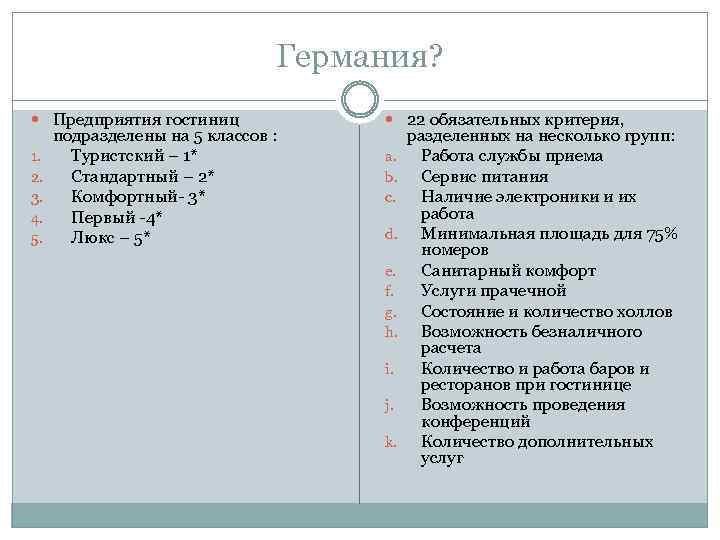 Германия?

Предприятия гостиниц подразделены на 5 классов :
1. Туристский – 1*
2. Стандартный – 2*
3. Комфортный- 3*
4. Первый -4*
5. Люкс – 5*

22 обязательных критерия, разделенных на несколько групп:
a. Работа службы приема
b. Сервис питания
c. Наличие электроники и их работа
d. Минимальная площадь для 75% номеров
e. Санитарный комфорт
f. Услуги прачечной
g. Состояние и количество холлов
h. Возможность безналичного расчета
i. Количество и работа баров и ресторанов при гостинице
j. Возможность проведения конференций
k. Количество дополнительных услуг